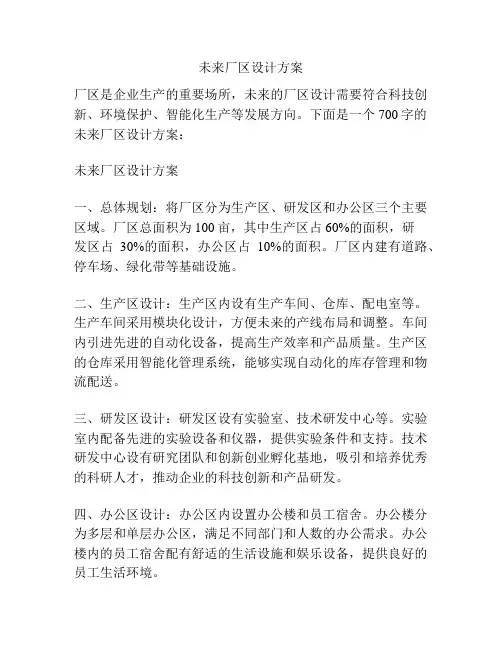 未来厂区设计方案

厂区是企业生产的重要场所，未来的厂区设计需要符合科技创新、环境保护、智能化生产等发展方向。下面是一个 700 字的未来厂区设计方案：

未来厂区设计方案

一、总体规划：将厂区分为生产区、研发区和办公区三个主要区域。厂区总面积为 100 亩，其中生产区占 60%的面积，研发区占 30%的面积，办公区占 10%的面积。厂区内建有道路、停车场、绿化带等基础设施。

二、生产区设计：生产区内设有生产车间、仓库、配电室等。生产车间采用模块化设计，方便未来的产线布局和调整。车间内引进先进的自动化设备，提高生产效率和产品质量。生产区的仓库采用智能化管理系统，能够实现自动化的库存管理和物流配送。

三、研发区设计：研发区设有实验室、技术研发中心等。实验室内配备先进的实验设备和仪器，提供实验条件和支持。技术研发中心设有研究团队和创新创业孵化基地，吸引和培养优秀的科研人才，推动企业的科技创新和产品研发。

四、办公区设计：办公区内设置办公楼和员工宿舍。办公楼分为多层和单层办公区，满足不同部门和人数的办公需求。办公楼内的员工宿舍配有舒适的生活设施和娱乐设备，提供良好的员工生活环境。